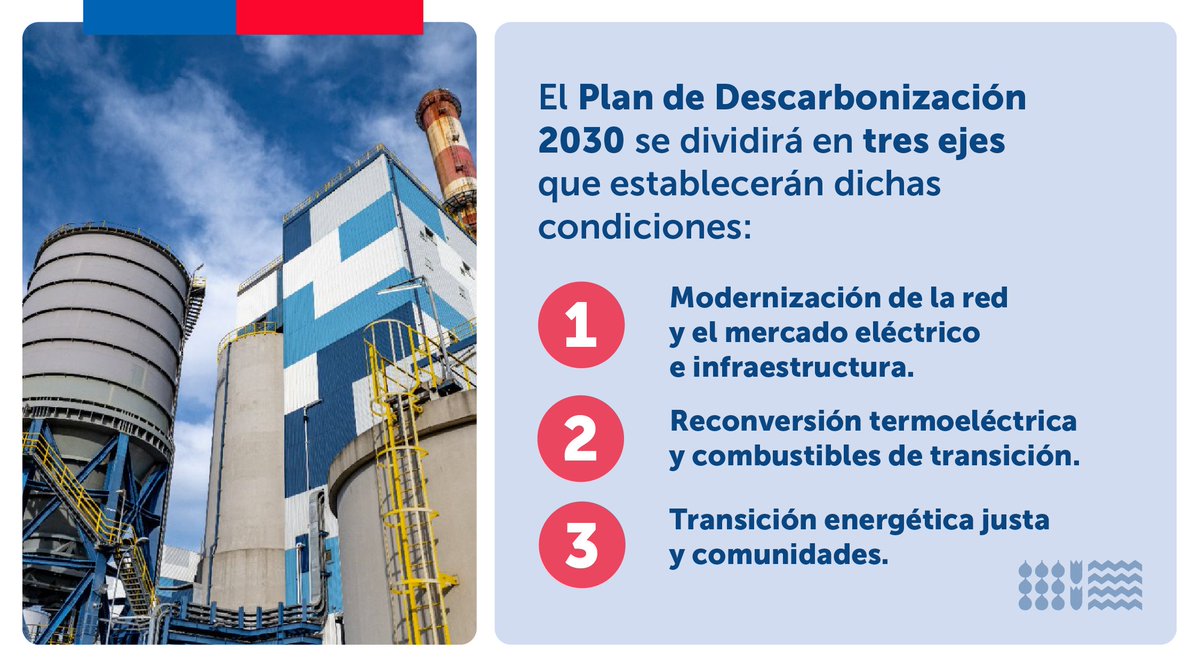 El Plan de Descarbonización 2030 se dividirá en tres ejes que establecerán dichas condiciones:

1 Modernización de la red y el mercado eléctrico e infraestructura.

2 Reconversión termoeléctrica y combustibles de transición.

3 Transición energética justa y comunidades.